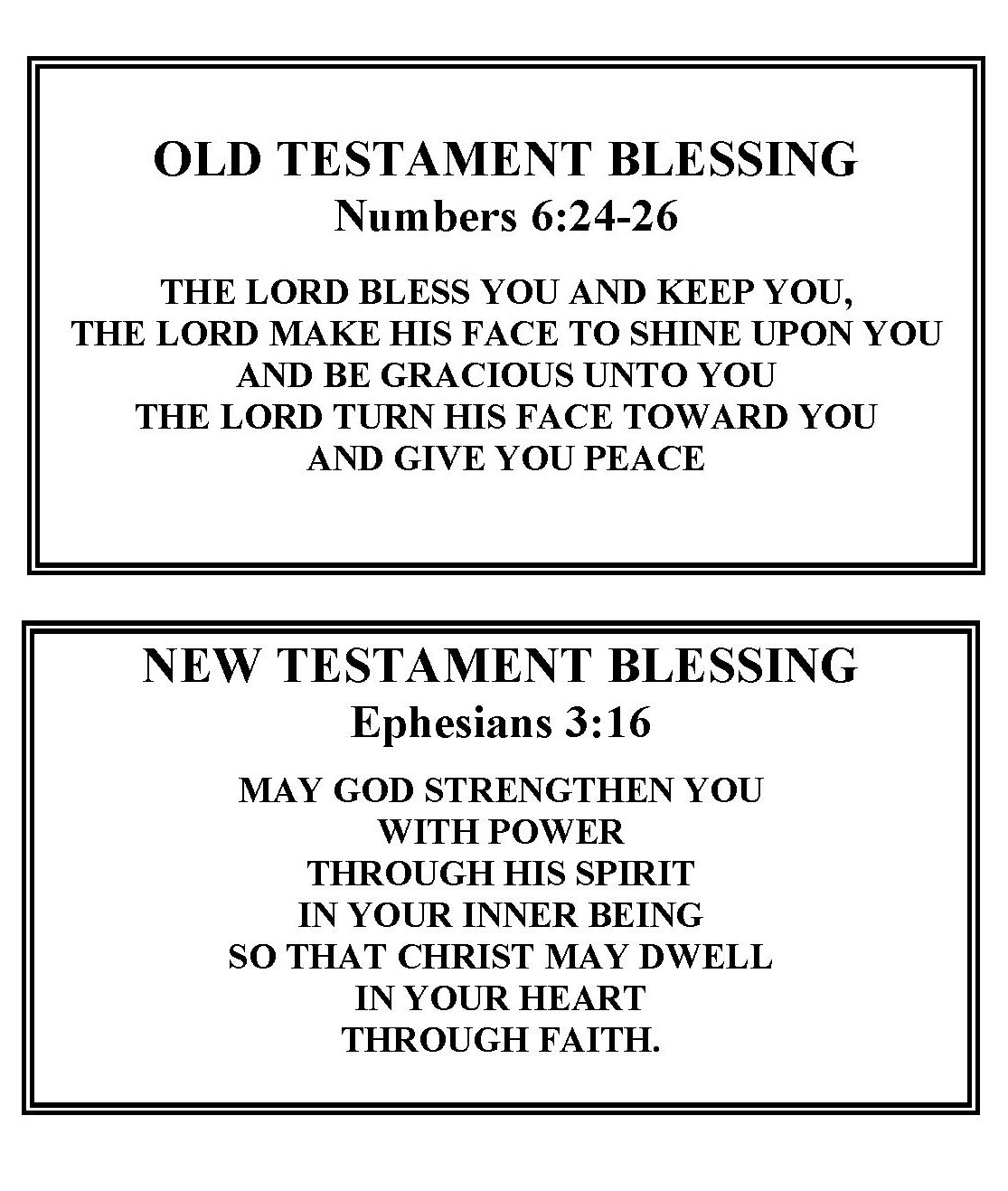 OLD TESTAMENT BLESSING
Numbers 6:24-26

THE LORD BLESS YOU AND KEEP YOU,
THE LORD MAKE HIS FACE TO SHINE UPON YOU
AND BE GRACIOUS UNTO YOU
THE LORD TURN HIS FACE TOWARD YOU
AND GIVE YOU PEACE

NEW TESTAMENT BLESSING
Ephesians 3:16

MAY GOD STRENGTHEN YOU
WITH POWER
THROUGH HIS SPIRIT
IN YOUR INNER BEING
SO THAT CHRIST MAY DWELL
IN YOUR HEART
THROUGH FAITH.